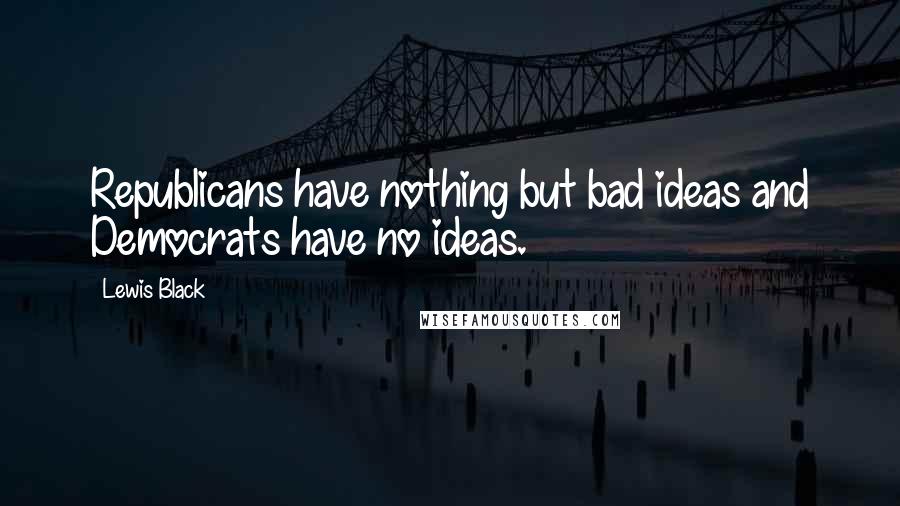 Republicans have nothing but bad ideas and Democrats have no ideas.

Lewis Black

WISEFAMOUSQUOTES.COM